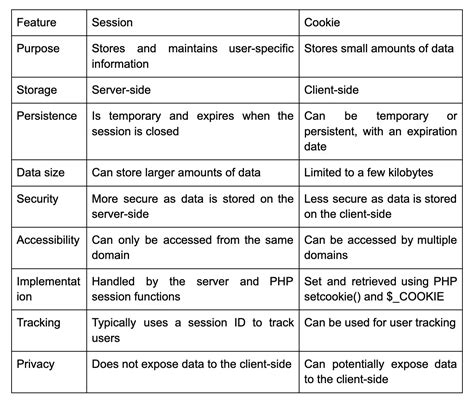 | Feature | Session | Cookie |
|---|---|---|
| Purpose | Stores and maintains user-specific information | Stores small amounts of data |
| Storage | Server-side | Client-side |
| Persistence | Is temporary and expires when the session is closed | Can be temporary or persistent, with an expiration date |
| Data size | Can store larger amounts of data | Limited to a few kilobytes |
| Security | More secure as data is stored on the server-side | Less secure as data is stored on the client-side |
| Accessibility | Can only be accessed from the same domain | Can be accessed by multiple domains |
| Implementation | Handled by the server and PHP session functions | Set and retrieved using PHP setcookie() and \$_COOKIE |
| Tracking | Typically uses a session ID to track users | Can be used for user tracking |
| Privacy | Does not expose data to the client-side | Can potentially expose data to the client-side |